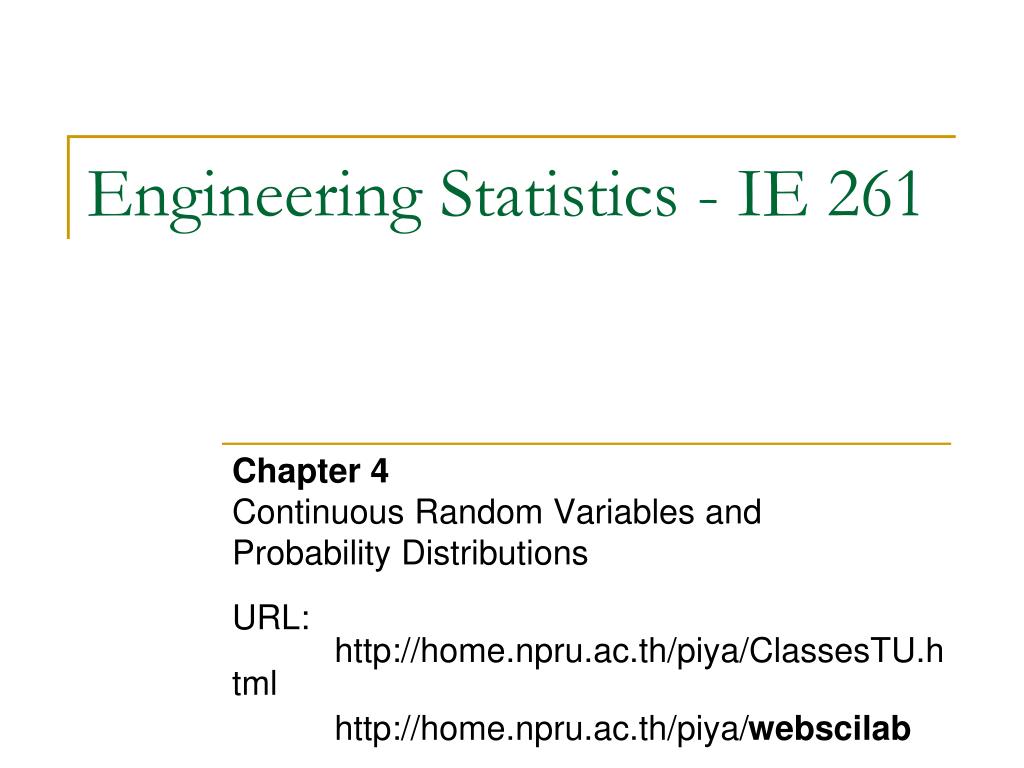 Engineering Statistics - IE 261

Chapter 4
Continuous Random Variables and Probability Distributions

URL:
http://home.npru.ac.th/piya/ClassesTU.html
http://home.npru.ac.th/piya/webscilab